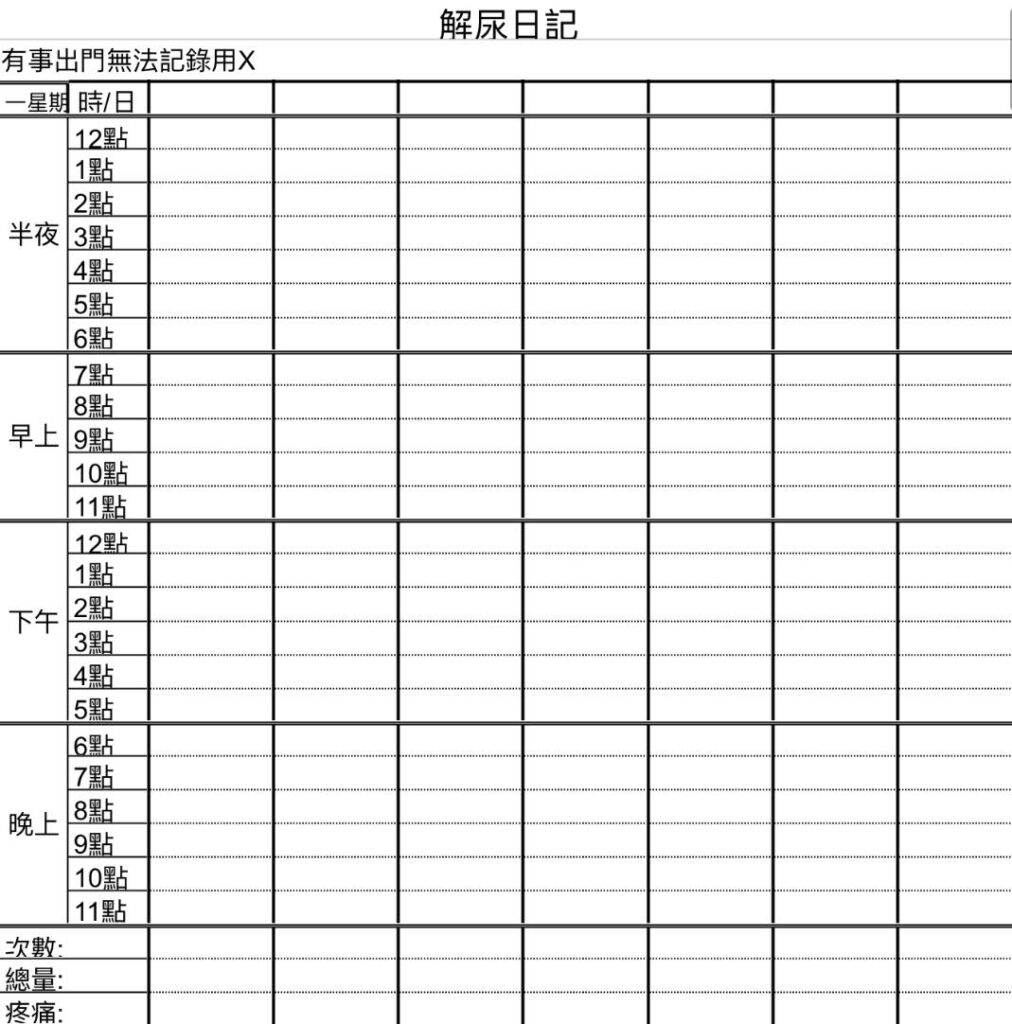 解尿日記

有事出門無法記錄用X

| 一星期 | 時/日 | | | | | | | |
|---|---|---|---|---|---|---|---|---|
| 半夜 | 12點 | | | | | | | |
| | 1點 | | | | | | | |
| | 2點 | | | | | | | |
| | 3點 | | | | | | | |
| | 4點 | | | | | | | |
| | 5點 | | | | | | | |
| | 6點 | | | | | | | |
| 早上 | 7點 | | | | | | | |
| | 8點 | | | | | | | |
| | 9點 | | | | | | | |
| | 10點 | | | | | | | |
| | 11點 | | | | | | | |
| 下午 | 12點 | | | | | | | |
| | 1點 | | | | | | | |
| | 2點 | | | | | | | |
| | 3點 | | | | | | | |
| | 4點 | | | | | | | |
| | 5點 | | | | | | | |
| 晚上 | 6點 | | | | | | | |
| | 7點 | | | | | | | |
| | 8點 | | | | | | | |
| | 9點 | | | | | | | |
| | 10點 | | | | | | | |
| | 11點 | | | | | | | |
| 次數: | | | | | | | | |
| 總量: | | | | | | | | |
| 疼痛: | | | | | | | | |